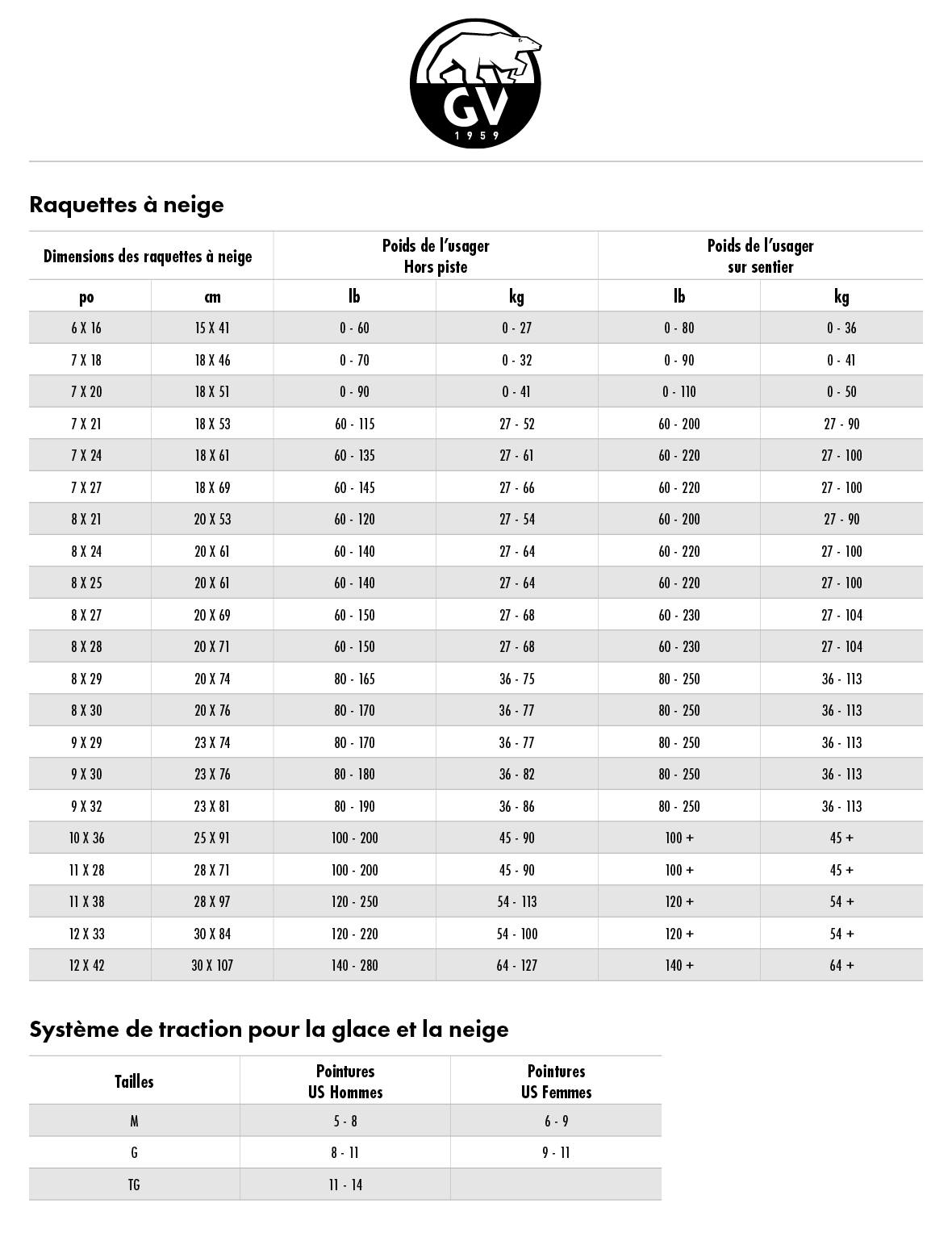 GV
1959

Raquettes à neige

| Dimensions des raquettes à neige | | Poids de l'usager Hors piste | | Poids de l'usager sur sentier | |
|---|---|---|---|---|---|
| po | cm | lb | kg | lb | kg |
| 6 X 16 | 15 X 41 | 0 - 60 | 0 - 27 | 0 - 80 | 0 - 36 |
| 7 X 18 | 18 X 46 | 0 - 70 | 0 - 32 | 0 - 90 | 0 - 41 |
| 7 X 20 | 18 X 51 | 0 - 90 | 0 - 41 | 0 - 110 | 0 - 50 |
| 7 X 21 | 18 X 53 | 60 - 115 | 27 - 52 | 60 - 200 | 27 - 90 |
| 7 X 24 | 18 X 61 | 60 - 135 | 27 - 61 | 60 - 220 | 27 - 100 |
| 7 X 27 | 18 X 69 | 60 - 145 | 27 - 66 | 60 - 220 | 27 - 100 |
| 8 X 21 | 20 X 53 | 60 - 120 | 27 - 54 | 60 - 200 | 27 - 90 |
| 8 X 24 | 20 X 61 | 60 - 140 | 27 - 64 | 60 - 220 | 27 - 100 |
| 8 X 25 | 20 X 61 | 60 - 140 | 27 - 64 | 60 - 220 | 27 - 100 |
| 8 X 27 | 20 X 69 | 60 - 150 | 27 - 68 | 60 - 230 | 27 - 104 |
| 8 X 28 | 20 X 71 | 60 - 150 | 27 - 68 | 60 - 230 | 27 - 104 |
| 8 X 29 | 20 X 74 | 80 - 165 | 36 - 75 | 80 - 250 | 36 - 113 |
| 8 X 30 | 20 X 76 | 80 - 170 | 36 - 77 | 80 - 250 | 36 - 113 |
| 9 X 29 | 23 X 74 | 80 - 170 | 36 - 77 | 80 - 250 | 36 - 113 |
| 9 X 30 | 23 X 76 | 80 - 180 | 36 - 82 | 80 - 250 | 36 - 113 |
| 9 X 32 | 23 X 81 | 80 - 190 | 36 - 86 | 80 - 250 | 36 - 113 |
| 10 X 36 | 25 X 91 | 100 - 200 | 45 - 90 | 100 + | 45 + |
| 11 X 28 | 28 X 71 | 100 - 200 | 45 - 90 | 100 + | 45 + |
| 11 X 38 | 28 X 97 | 120 - 250 | 54 - 113 | 120 + | 54 + |
| 12 X 33 | 30 X 84 | 120 - 220 | 54 - 100 | 120 + | 54 + |
| 12 X 42 | 30 X 107 | 140 - 280 | 64 - 127 | 140 + | 64 + |

Système de traction pour la glace et la neige

| Tailles | Pointures US Hommes | Pointures US Femmes |
|---|---|---|
| M | 5 - 8 | 6 - 9 |
| G | 8 - 11 | 9 - 11 |
| TG | 11 - 14 | |